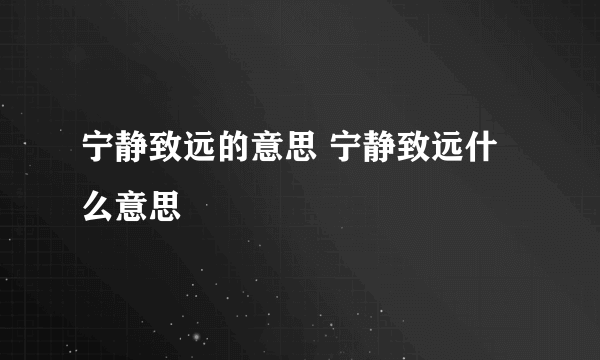 宁静致远的意思 宁静致远什么意思